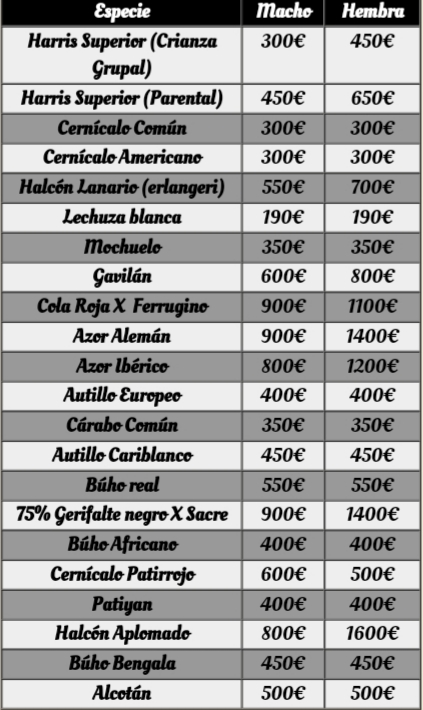 | Especie | Macho | Hembra |
|---|---|---|
| Harris Superior (Crianza Grupal) | 300€ | 450€ |
| Harris Superior (Parental) | 450€ | 650€ |
| Cernícalo Común | 300€ | 300€ |
| Cernícalo Americano | 300€ | 300€ |
| Halcón Lanario (erlangeri) | 550€ | 700€ |
| Lechuza blanca | 190€ | 190€ |
| Mochuelo | 350€ | 350€ |
| Gavilán | 600€ | 800€ |
| Cola Roja X Ferrugino | 900€ | 1100€ |
| Azor Alemán | 900€ | 1400€ |
| Azor Ibérico | 800€ | 1200€ |
| Autillo Europeo | 400€ | 400€ |
| Cárabo Común | 350€ | 350€ |
| Autillo Cariblanco | 450€ | 450€ |
| Búho real | 550€ | 550€ |
| 75% Gerifalte negro X Sacre | 900€ | 1400€ |
| Búho Africano | 400€ | 400€ |
| Cernícalo Patirrojo | 600€ | 500€ |
| Patiyan | 400€ | 400€ |
| Halcón Aplomado | 800€ | 1600€ |
| Búho Bengala | 450€ | 450€ |
| Alcotán | 500€ | 500€ |